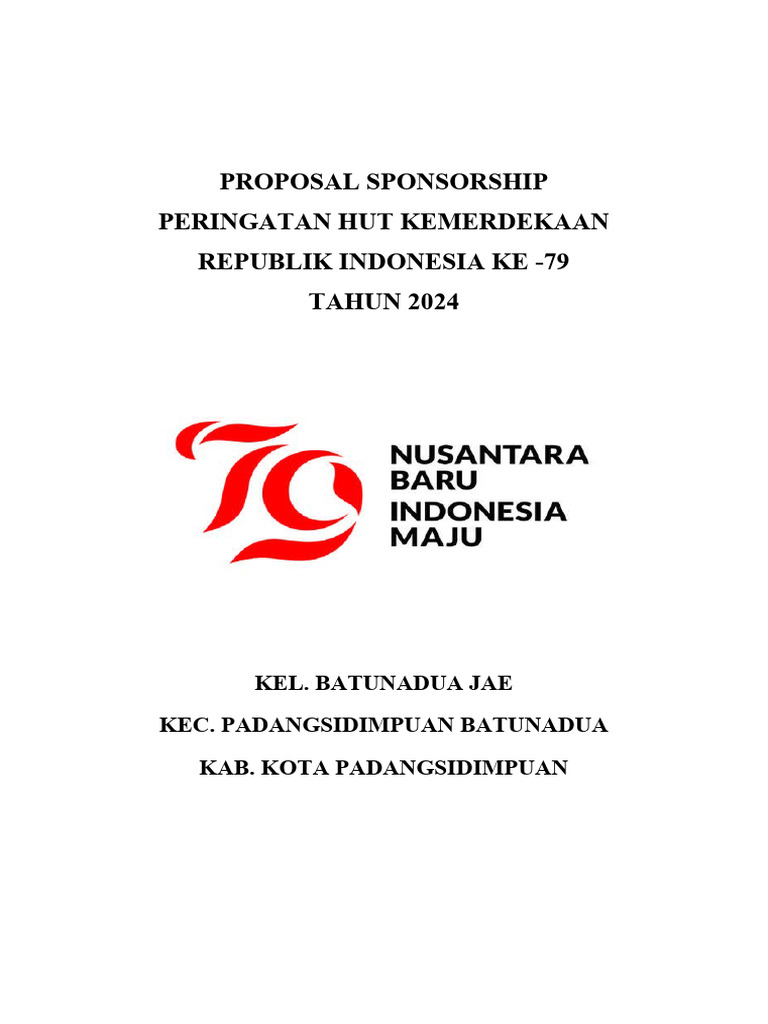 PROPOSAL SPONSORSHIP
PERINGATAN HUT KEMERDEKAAN
REPUBLIK INDONESIA KE -79
TAHUN 2024

79

NUSANTARA
BARU
INDONESIA
MAJU

KEL. BATUNADUA JAE
KEC. PADANGSIDIMPUAN BATUNADUA
KAB. KOTA PADANGSIDIMPUAN